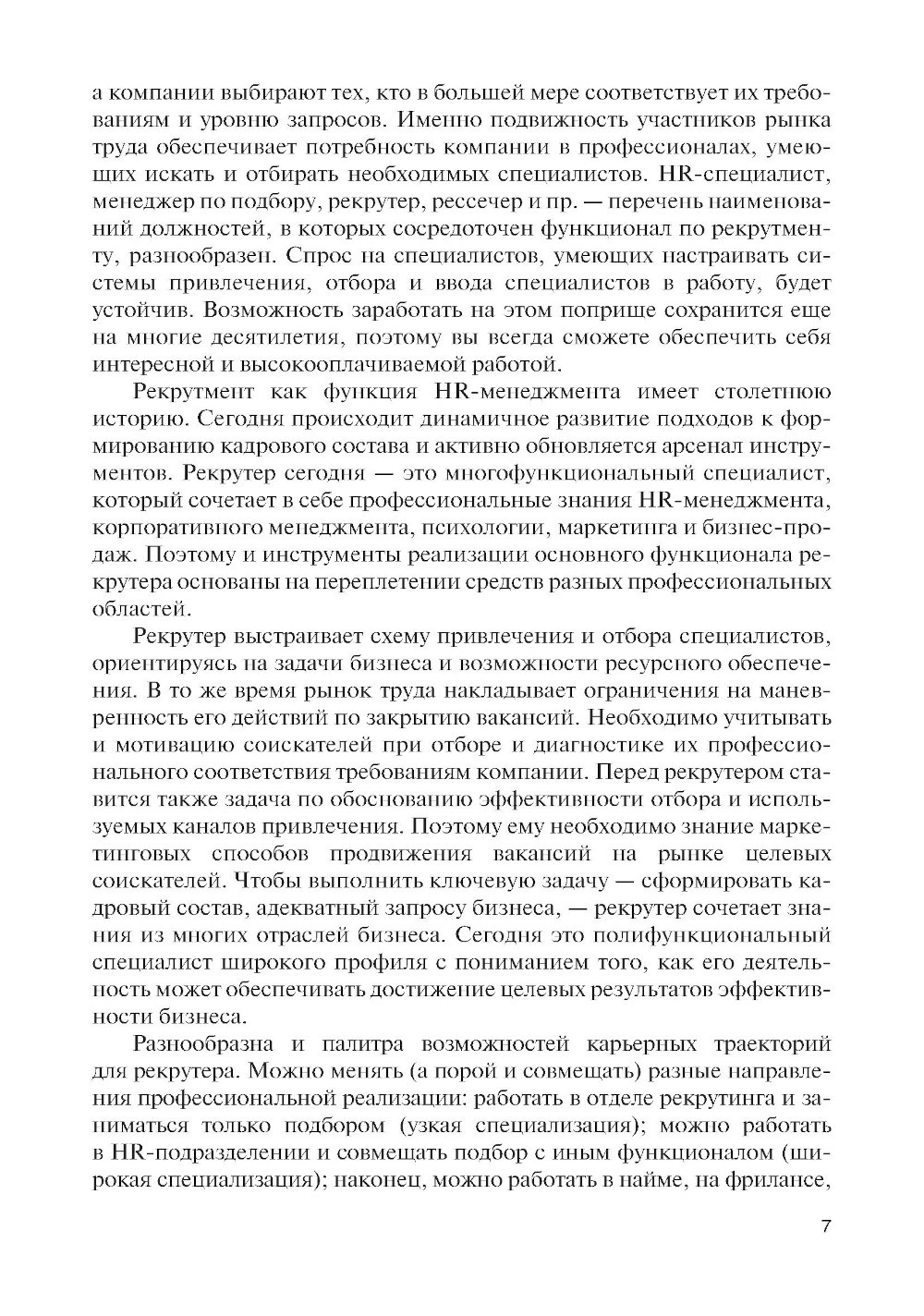 а компании выбирают тех, кто в большей мере соответствует их требованиям и уровню запросов. Именно подвижность участников рынка труда обеспечивает потребность компании в профессионалах, умеющих искать и отбирать необходимых специалистов. HR-специалист, менеджер по подбору, рекрутер, рессечер и пр. — перечень наименований должностей, в которых сосредоточен функционал по рекрутменту, разнообразен. Спрос на специалистов, умеющих настраивать системы привлечения, отбора и ввода специалистов в работу, будет устойчив. Возможность заработать на этом поприще сохранится еще на многие десятилетия, поэтому вы всегда сможете обеспечить себя интересной и высокооплачиваемой работой.

Рекрутмент как функция HR-менеджмента имеет столетнюю историю. Сегодня происходит динамичное развитие подходов к формированию кадрового состава и активно обновляется арсенал инструментов. Рекрутер сегодня — это многофункциональный специалист, который сочетает в себе профессиональные знания HR-менеджмента, корпоративного менеджмента, психологии, маркетинга и бизнес-продаж. Поэтому и инструменты реализации основного функционала рекрутера основаны на переплетении средств разных профессиональных областей.

Рекрутер выстраивает схему привлечения и отбора специалистов, ориентируясь на задачи бизнеса и возможности ресурсного обеспечения. В то же время рынок труда накладывает ограничения на маневренность его действий по закрытию вакансий. Необходимо учитывать и мотивацию соискателей при отборе и диагностике их профессионального соответствия требованиям компании. Перед рекрутером ставится также задача по обоснованию эффективности отбора и используемых каналов привлечения. Поэтому ему необходимо знание маркетинговых способов продвижения вакансий на рынке целевых соискателей. Чтобы выполнить ключевую задачу — сформировать кадровый состав, адекватный запросу бизнеса, — рекрутер сочетает знания из многих отраслей бизнеса. Сегодня это полифункциональный специалист широкого профиля с пониманием того, как его деятельность может обеспечивать достижение целевых результатов эффективности бизнеса.

Разнообразна и палитра возможностей карьерных траекторий для рекрутера. Можно менять (а порой и совмещать) разные направления профессиональной реализации: работать в отделе рекрутинга и заниматься только подбором (узкая специализация); можно работать в HR-подразделении и совмещать подбор с иным функционалом (широкая специализация); наконец, можно работать в найме, на фрилансе,

7